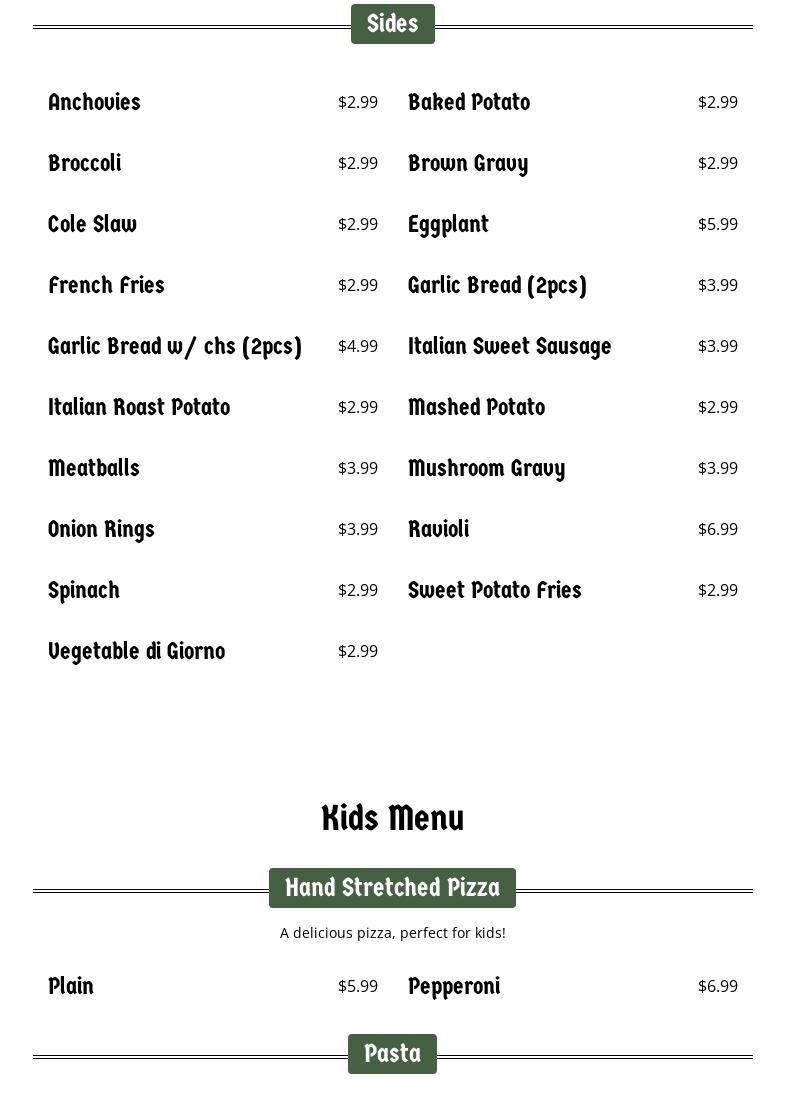 Sides

Anchovies $2.99

Broccoli $2.99

Cole Slaw $2.99

French Fries $2.99

Garlic Bread w/ chs (2pcs) $4.99

Italian Roast Potato $2.99

Meatballs $3.99

Onion Rings $3.99

Spinach $2.99

Vegetable di Giorno $2.99

Baked Potato $2.99

Brown Gravy $2.99

Eggplant $5.99

Garlic Bread (2pcs) $3.99

Italian Sweet Sausage $3.99

Mashed Potato $2.99

Mushroom Gravy $3.99

Ravioli $6.99

Sweet Potato Fries $2.99

Kids Menu

Hand Stretched Pizza

A delicious pizza, perfect for kids!

Plain $5.99

Pepperoni $6.99

Pasta